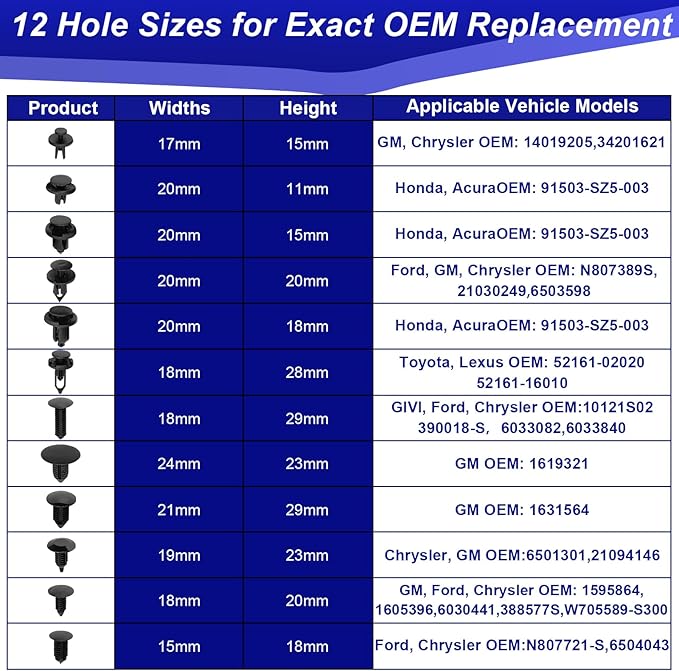 12 Hole Sizes for Exact OEM Replacement

| Product | Widths | Height | Applicable Vehicle Models |
|---|---|---|---|
| | 17mm | 15mm | GM, Chrysler OEM: 14019205,34201621 |
| | 20mm | 11mm | Honda, AcuraOEM: 91503-SZ5-003 |
| | 20mm | 15mm | Honda, AcuraOEM: 91503-SZ5-003 |
| | 20mm | 20mm | Ford, GM, Chrysler OEM: N807389S, 21030249,6503598 |
| | 20mm | 18mm | Honda, AcuraOEM: 91503-SZ5-003 |
| | 18mm | 28mm | Toyota, Lexus OEM: 52161-02020 52161-16010 |
| | 18mm | 29mm | GIVI, Ford, Chrysler OEM:10121S02 390018-S, 6033082,6033840 |
| | 24mm | 23mm | GM OEM: 1619321 |
| | 21mm | 29mm | GM OEM: 1631564 |
| | 19mm | 23mm | Chrysler, GM OEM:6501301,21094146 |
| | 18mm | 20mm | GM, Ford, Chrysler OEM: 1595864, 1605396,6030441,388577S,W705589-S300 |
| | 15mm | 18mm | Ford, Chrysler OEM:N807721-S,6504043 |